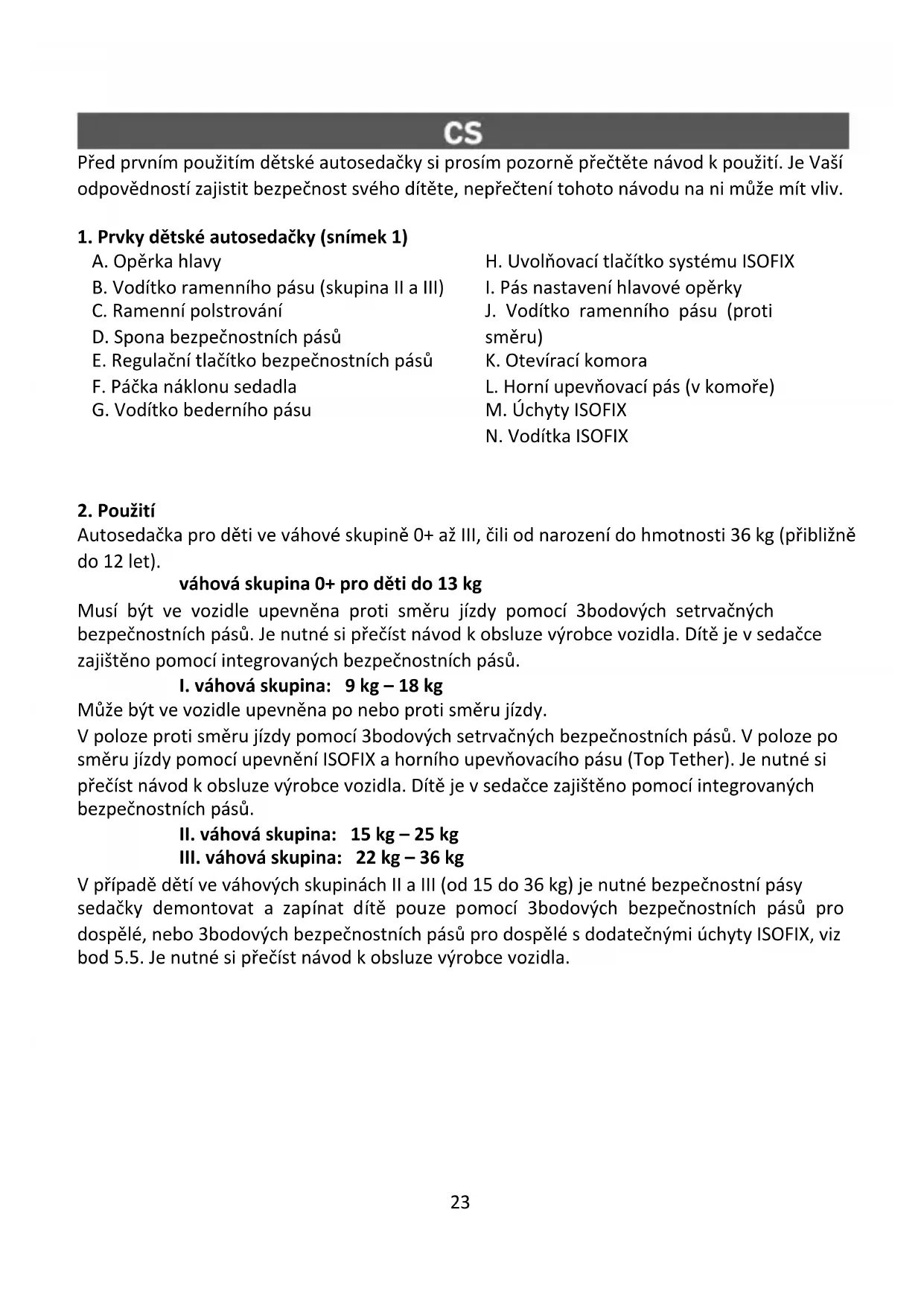 CS

Před prvním použitím dětské autosedačky si prosím pozorně přečtěte návod k použití. Je Vaší odpovědností zajistit bezpečnost svého dítěte, nepřečtení tohoto návodu na ni může mít vliv.

1. Prvky dětské autosedačky (snímek 1)

A. Opěrka hlavy
B. Vodítko ramenního pásu (skupina II a III)
C. Ramenní polstrování
D. Spona bezpečnostních pásů
E. Regulační tlačítko bezpečnostních pásů
F. Páčka náklonu sedadla
G. Vodítko bederního pásu

H. Uvolňovací tlačítko systému ISOFIX
I. Pás nastavení hlavové opěrky
J. Vodítko ramenního pásu (proti směru)
K. Otevírací komora
L. Horní upevňovací pás (v komoře)
M. Úchyty ISOFIX
N. Vodítka ISOFIX

2. Použití
Autosedačka pro děti ve váhové skupině 0+ až III, čili od narození do hmotnosti 36 kg (přibližně do 12 let).

váhová skupina 0+ pro děti do 13 kg

Musí být ve vozidle upevněna proti směru jízdy pomocí 3bodových setrvačných bezpečnostních pásů. Je nutné si přečíst návod k obsluze výrobce vozidla. Dítě je v sedačce zajištěno pomocí integrovaných bezpečnostních pásů.

I. váhová skupina: 9 kg – 18 kg

Může být ve vozidle upevněna po nebo proti směru jízdy.
V poloze proti směru jízdy pomocí 3bodových setrvačných bezpečnostních pásů. V poloze po směru jízdy pomocí upevnění ISOFIX a horního upevňovacího pásu (Top Tether). Je nutné si přečíst návod k obsluze výrobce vozidla. Dítě je v sedačce zajištěno pomocí integrovaných bezpečnostních pásů.

II. váhová skupina: 15 kg – 25 kg
III. váhová skupina: 22 kg – 36 kg

V případě dětí ve váhových skupinách II a III (od 15 do 36 kg) je nutné bezpečnostní pásy sedačky demontovat a zapínat dítě pouze pomocí 3bodových bezpečnostních pásů pro dospělé, nebo 3bodových bezpečnostních pásů pro dospělé s dodatečnými úchyty ISOFIX, viz bod 5.5. Je nutné si přečíst návod k obsluze výrobce vozidla.

23